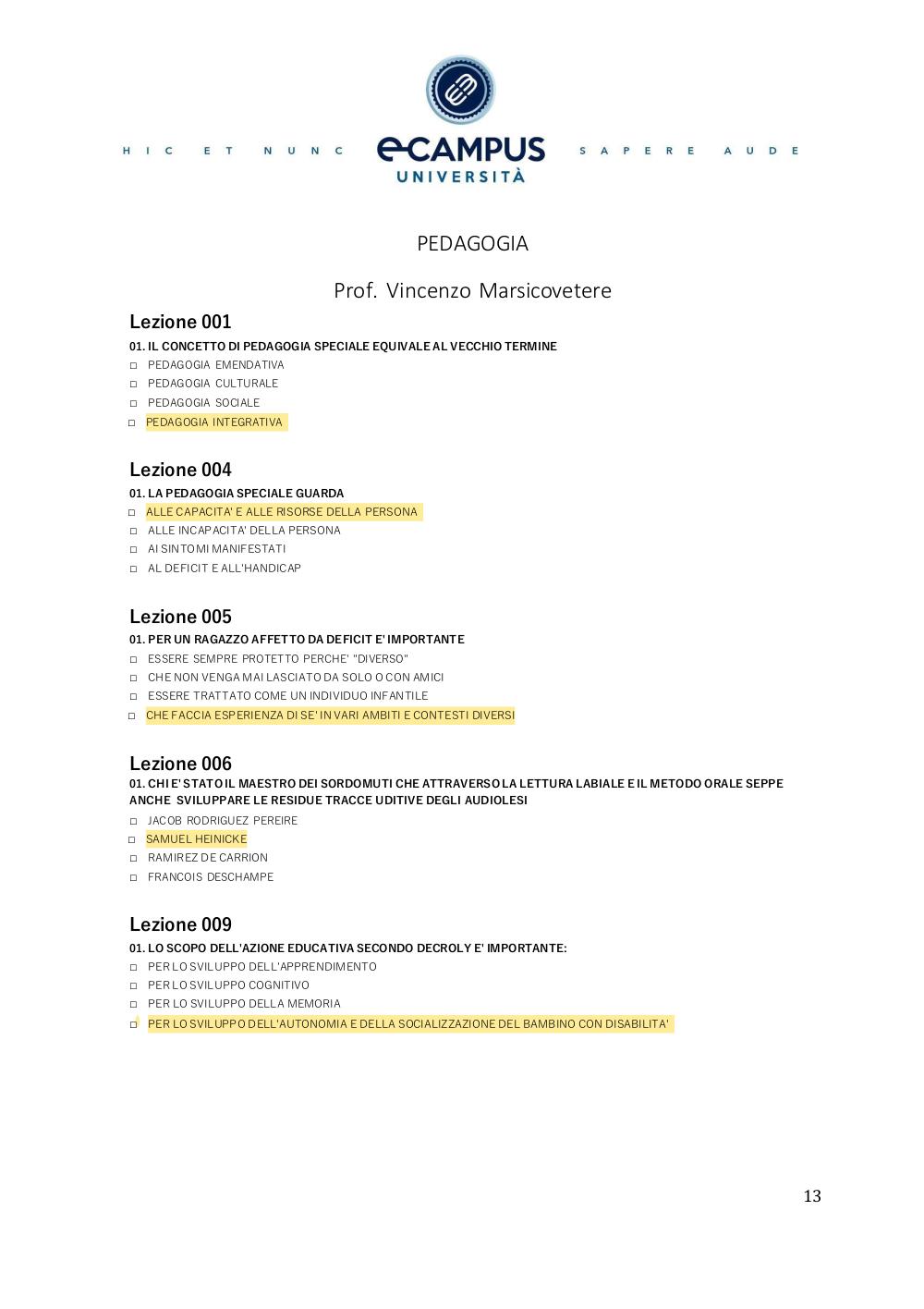 HIC ET NUNC eCAMPUS UNIVERSITÀ SAPERE AUDE

PEDAGOGIA

Prof. Vincenzo Marsicovetere

Lezione 001
01. IL CONCETTO DI PEDAGOGIA SPECIALE EQUIVALE AL VECCHIO TERMINE
□ PEDAGOGIA EMENDATIVA
□ PEDAGOGIA CULTURALE
□ PEDAGOGIA SOCIALE
□ PEDAGOGIA INTEGRATIVA

Lezione 004
01. LA PEDAGOGIA SPECIALE GUARDA
□ ALLE CAPACITA' E ALLE RISORSE DELLA PERSONA
□ ALLE INCAPACITA' DELLA PERSONA
□ AI SINTOMI MANIFESTATI
□ AL DEFICIT E ALL'HANDICAP

Lezione 005
01. PER UN RAGAZZO AFFETTO DA DEFICIT E' IMPORTANTE
□ ESSERE SEMPRE PROTETTO PERCHE' "DIVERSO"
□ CHE NON VENGA MAI LASCIATO DA SOLO O CON AMICI
□ ESSERE TRATTATO COME UN INDIVIDUO INFANTILE
□ CHE FACCIA ESPERIENZA DI SE' IN VARI AMBITI E CONTESTI DIVERSI

Lezione 006
01. CHI E' STATO IL MAESTRO DEI SORDOMUTI CHE ATTRAVERSO LA LETTURA LABIALE E IL METODO ORALE SEPPE ANCHE SVILUPPARE LE RESIDUE TRACCE UDITIVE DEGLI AUDIOLESI
□ JACOB RODRIGUEZ PEREIRE
□ SAMUEL HEINICKE
□ RAMIREZ DE CARRION
□ FRANCOIS DESCHAMPE

Lezione 009
01. LO SCOPO DELL'AZIONE EDUCATIVA SECONDO DECROLY E' IMPORTANTE:
□ PER LO SVILUPPO DELL'APPRENDIMENTO
□ PER LO SVILUPPO COGNITIVO
□ PER LO SVILUPPO DELLA MEMORIA
□ PER LO SVILUPPO DELL'AUTONOMIA E DELLA SOCIALIZZAZIONE DEL BAMBINO CON DISABILITA'

13